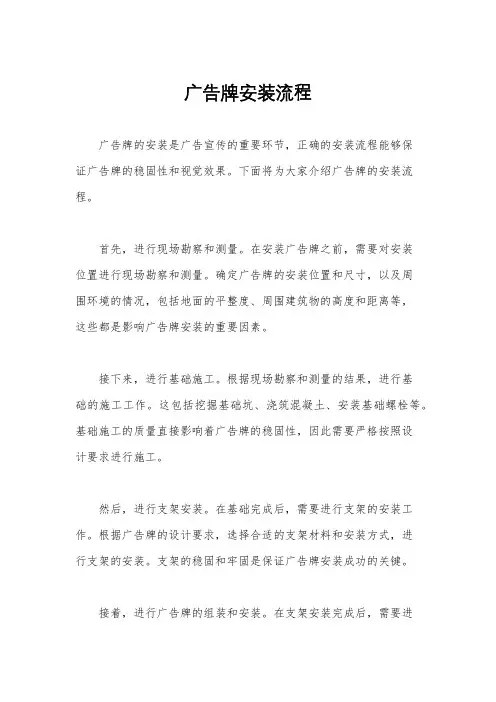 广告牌安装流程

广告牌的安装是广告宣传的重要环节，正确的安装流程能够保证广告牌的稳固性和视觉效果。下面将为大家介绍广告牌的安装流程。

首先，进行现场勘察和测量。在安装广告牌之前，需要对安装位置进行现场勘察和测量。确定广告牌的安装位置和尺寸，以及周围环境的情况，包括地面的平整度、周围建筑物的高度和距离等，这些都是影响广告牌安装的重要因素。

接下来，进行基础施工。根据现场勘察和测量的结果，进行基础的施工工作。这包括挖掘基础坑、浇筑混凝土、安装基础螺栓等。基础施工的质量直接影响着广告牌的稳固性，因此需要严格按照设计要求进行施工。

然后，进行支架安装。在基础完成后，需要进行支架的安装工作。根据广告牌的设计要求，选择合适的支架材料和安装方式，进行支架的安装。支架的稳固和牢固是保证广告牌安装成功的关键。

接着，进行广告牌的组装和安装。在支架安装完成后，需要进